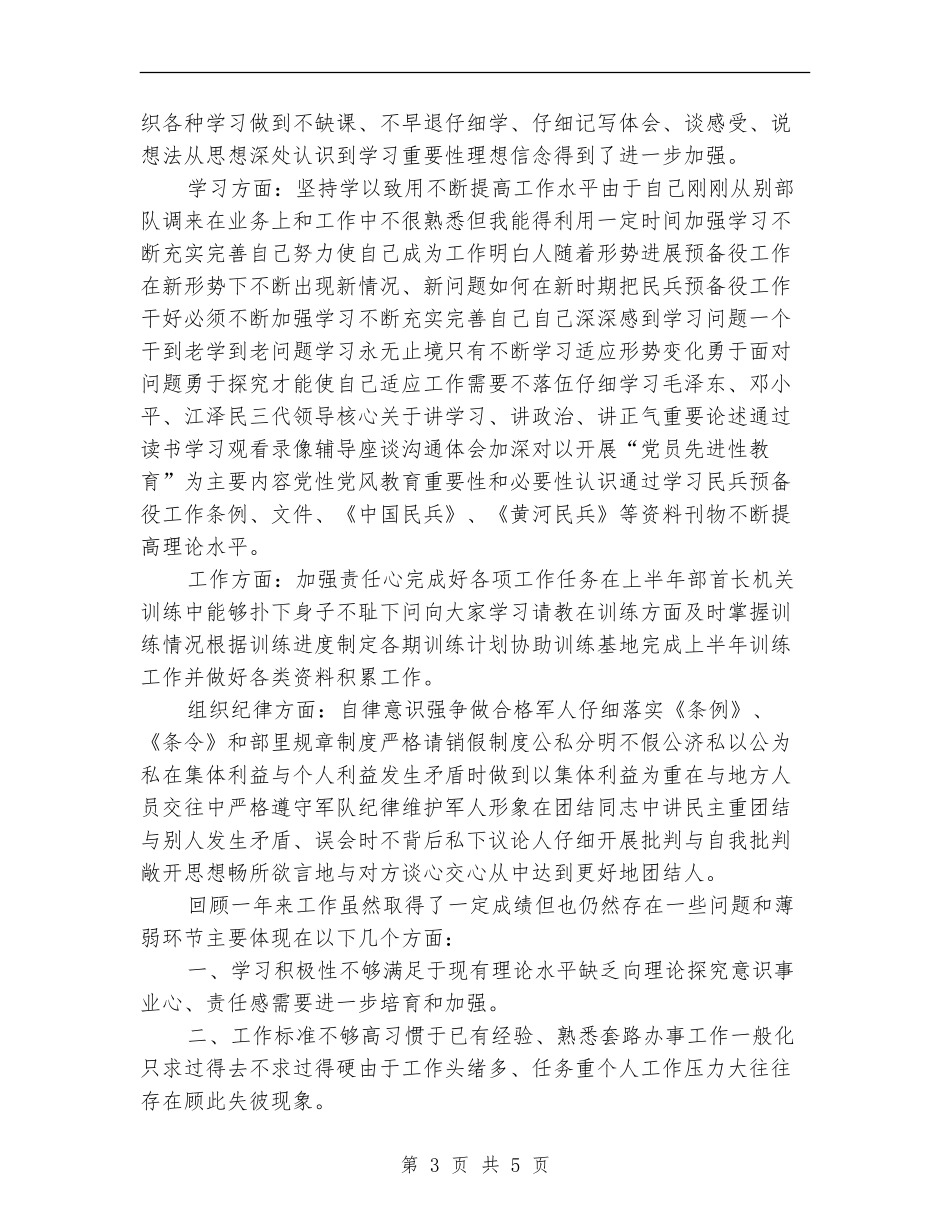 织各种学习做到不缺课、不早退仔细学、仔细记写体会、谈感受、说想法从思想深处认识到学习重要性理想信念得到了进一步加强。

学习方面：坚持学以致用不断提高工作水平由于自己刚刚从别部队调来在业务上和工作中不很熟悉但我能得利用一定时间加强学习不断充实完善自己努力使自己成为工作明白人随着形势进展预备役工作在新形势下不断出现新情况、新问题如何在新时期把民兵预备役工作干好必须不断加强学习不断充实完善自己自己深深感到学习问题一个干到老学到老问题学习永无止境只有不断学习适应形势变化勇于面对问题勇于探究才能使自己适应工作需要不落伍仔细学习毛泽东、邓小平、江泽民三代领导核心关于讲学习、讲政治、讲正气重要论述通过读书学习观看录像辅导座谈沟通体会加深对以开展“党员先进性教育”为主要内容党性党风教育重要性和必要性认识通过学习民兵预备役工作条例、文件、《中国民兵》、《黄河民兵》等资料刊物不断提高理论水平。

工作方面：加强责任心完成好各项工作任务在上半年部首长机关训练中能够扑下身子不耻下问向大家学习请教在训练方面及时掌握训练情况根据训练进度制定各期训练计划协助训练基地完成上半年训练工作并做好各类资料积累工作。

组织纪律方面：自律意识强争做合格军人仔细落实《条例》、《条令》和部里规章制度严格请销假制度公私分明不假公济私以公为私在集体利益与个人利益发生矛盾时做到以集体利益为重在与地方人员交往中严格遵守军队纪律维护军人形象在团结同志中讲民主重团结与别人发生矛盾、误会时不背后私下议论人仔细开展批判与自我批判敞开思想畅所欲言地与对方谈心交心从中达到更好地团结人。

回顾一年来工作虽然取得了一定成绩但也仍然存在一些问题和薄弱环节主要体现在以下几个方面：

一、学习积极性不够满足于现有理论水平缺乏向理论探究意识事业心、责任感需要进一步培育和加强。

二、工作标准不够高习惯于已有经验、熟悉套路办事工作一般化只求过得去不求过得硬由于工作头绪多、任务重个人工作压力大往往存在顾此失彼现象。

第 3 页 共 5 页